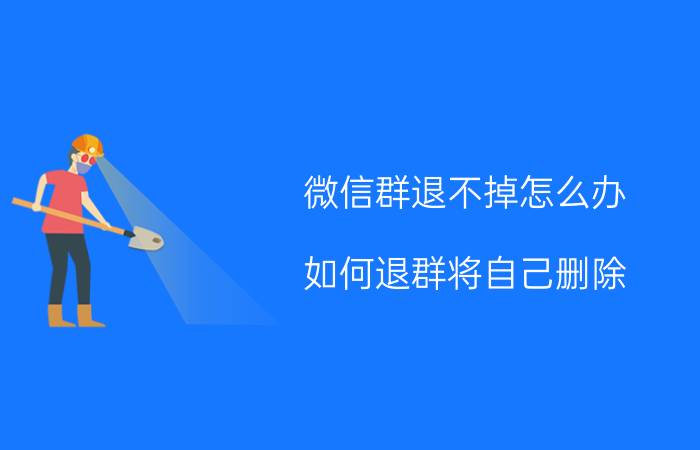 微信群退不掉怎么办

如何退群将自己删除